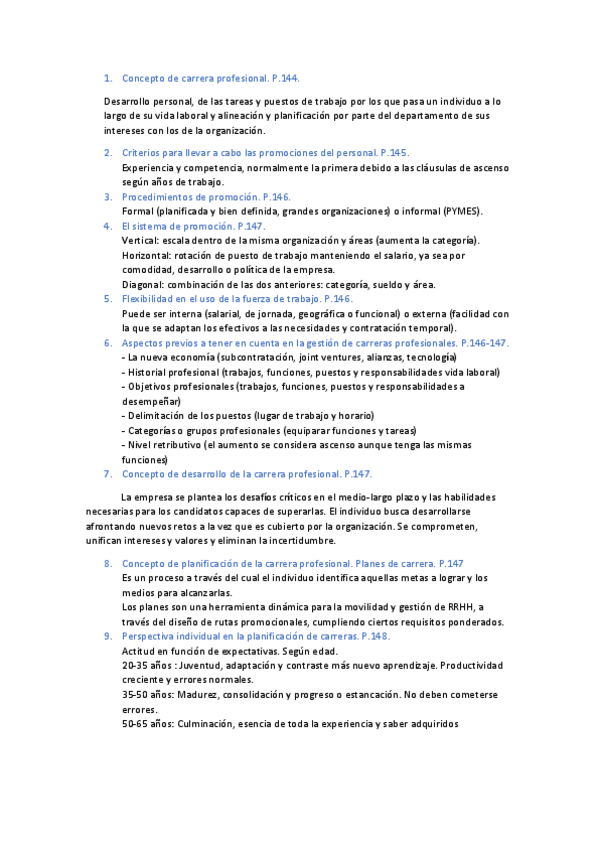 1. Concepto de carrera profesional. P.144.

Desarrollo personal, de las tareas y puestos de trabajo por los que pasa un individuo a lo largo de su vida laboral y alineación y planificación por parte del departamento de sus intereses con los de la organización.

2. Criterios para llevar a cabo las promociones del personal. P.145.
Experiencia y competencia, normalmente la primera debido a las cláusulas de ascenso según años de trabajo.
3. Procedimientos de promoción. P.146.
Formal (planificada y bien definida, grandes organizaciones) o informal (PYMES).
4. El sistema de promoción. P.147.
Vertical: escala dentro de la misma organización y áreas (aumenta la categoría).
Horizontal: rotación de puesto de trabajo manteniendo el salario, ya sea por comodidad, desarrollo o política de la empresa.
Diagonal: combinación de las dos anteriores: categoría, sueldo y área.
5. Flexibilidad en el uso de la fuerza de trabajo. P.146.
Puede ser interna (salarial, de jornada, geográfica o funcional) o externa (facilidad con la que se adaptan los efectivos a las necesidades y contratación temporal).
6. Aspectos previos a tener en cuenta en la gestión de carreras profesionales. P.146-147.
- La nueva economía (subcontratación, joint ventures, alianzas, tecnología)
- Historial profesional (trabajos, funciones, puestos y responsabilidades vida laboral)
- Objetivos profesionales (trabajos, funciones, puestos y responsabilidades a desempeñar)
- Delimitación de los puestos (lugar de trabajo y horario)
- Categorías o grupos profesionales (equiparar funciones y tareas)
- Nivel retributivo (el aumento se considera ascenso aunque tenga las mismas funciones)
7. Concepto de desarrollo de la carrera profesional. P.147.

La empresa se plantea los desafíos críticos en el medio-largo plazo y las habilidades necesarias para los candidatos capaces de superarlas. El individuo busca desarrollarse afrontando nuevos retos a la vez que es cubierto por la organización. Se comprometen, unifican intereses y valores y eliminan la incertidumbre.

8. Concepto de planificación de la carrera profesional. Planes de carrera. P.147
Es un proceso a través del cual el individuo identifica aquellas metas a lograr y los medios para alcanzarlas.
Los planes son una herramienta dinámica para la movilidad y gestión de RRHH, a través del diseño de rutas promocionales, cumpliendo ciertos requisitos ponderados.
9. Perspectiva individual en la planificación de carreras. P.148.
Actitud en función de expectativas. Según edad.
20-35 años : Juventud, adaptación y contraste más nuevo aprendizaje. Productividad creciente y errores normales.
35-50 años: Madurez, consolidación y progreso o estancación. No deben cometerse errores.
50-65 años: Culminación, esencia de toda la experiencia y saber adquiridos